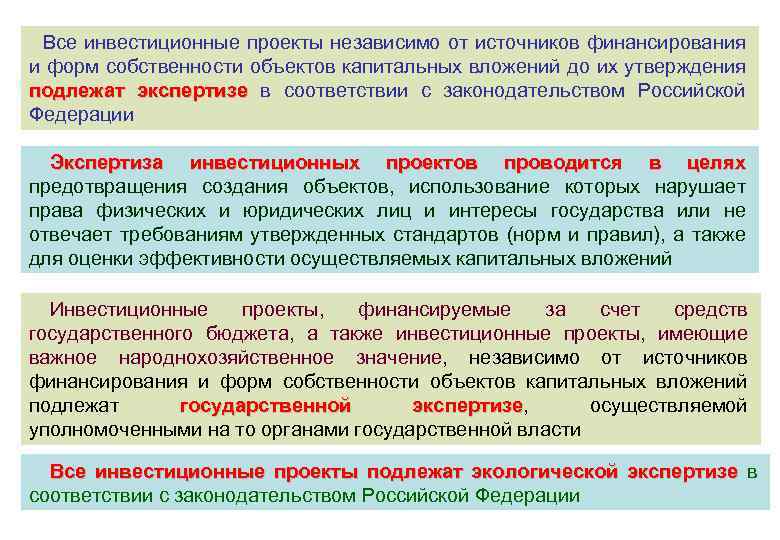 Все инвестиционные проекты независимо от источников финансирования и форм собственности объектов капитальных вложений до их утверждения подлежат экспертизе в соответствии с законодательством Российской Федерации

Экспертиза инвестиционных проектов проводится в целях предотвращения создания объектов, использование которых нарушает права физических и юридических лиц и интересы государства или не отвечает требованиям утвержденных стандартов (норм и правил), а также для оценки эффективности осуществляемых капитальных вложений

Инвестиционные проекты, финансируемые за счет средств государственного бюджета, а также инвестиционные проекты, имеющие важное народнохозяйственное значение, независимо от источников финансирования и форм собственности объектов капитальных вложений подлежат государственной экспертизе, осуществляемой уполномоченными на то органами государственной власти

Все инвестиционные проекты подлежат экологической экспертизе в соответствии с законодательством Российской Федерации